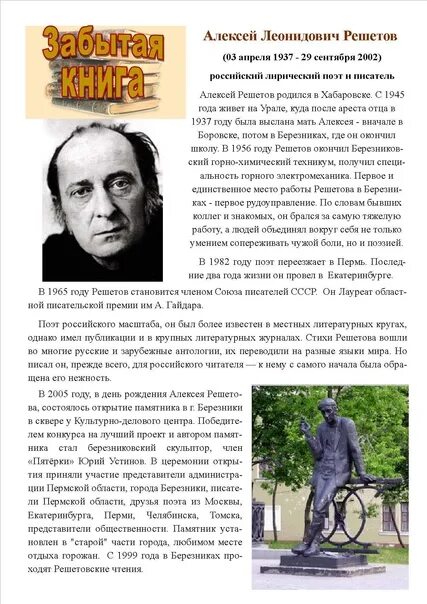 Забытая книга

Алексей Леонидович Решетов

(03 апреля 1937 - 29 сентября 2002)

российский лирический поэт и писатель

Алексей Решетов родился в Хабаровске. С 1945 года живет на Урале, куда после ареста отца в 1937 году была выслана мать Алексея - вначале в Боровске, потом в Березниках, где он окончил школу. В 1956 году Решетов окончил Березниковский горно-химический техникум, получил специальность горного электромеханика. Первое и единственное место работы Решетова в Березниках - первое рудоуправление. По словам бывших коллег и знакомых, он брался за самую тяжелую работу, а людей объединял вокруг себя не только умением сопереживать чужой боли, но и поэзией.

В 1982 году поэт переезжает в Пермь. Последние два года жизни он провел в Екатеринбурге.

В 1965 году Решетов становится членом Союза писателей СССР. Он Лауреат областной писательской премии им А. Гайдара.

Поэт российского масштаба, он был более известен в местных литературных кругах, однако имел публикации и в крупных литературных журналах. Стихи Решетова вошли во многие русские и зарубежные антологии, их переводили на разные языки мира. Но писал он, прежде всего, для российского читателя — к нему с самого начала была обращена его нежность.

В 2005 году, в день рождения Алексея Решетова, состоялось открытие памятника в г. Березники в сквере у Культурно-делового центра. Победителем конкурса на лучший проект и автором памятника стал березниковский скульптор, член «Пятёрки» Юрий Устинов. В церемонии открытия приняли участие представители администрации Пермской области, города Березники, писатели Пермской области, друзья поэта из Москвы, Екатеринбурга, Перми, Челябинска, Томска, представители общественности. Памятник установлен в "старой" части города, любимом месте отдыха горожан. С 1999 года в Березниках проходят Решетовские чтения.